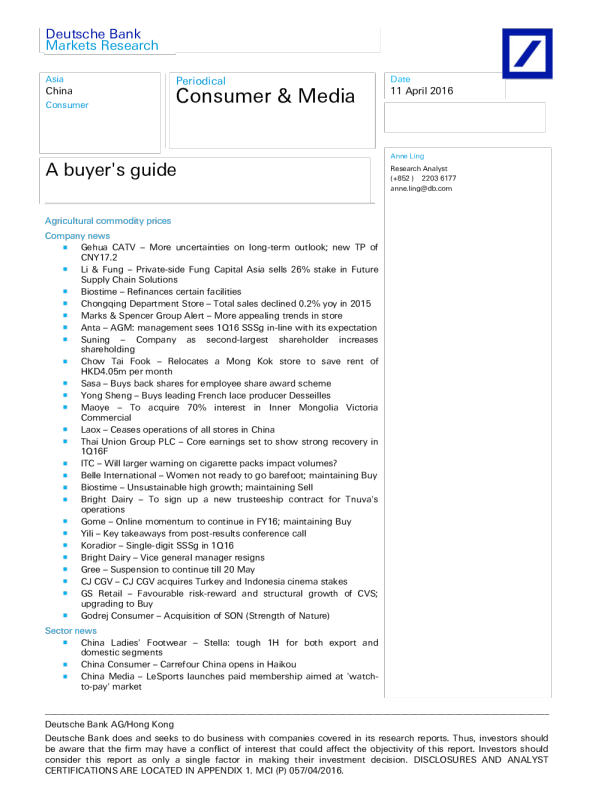 Deutsche Bank
Markets Research

Asia
China
Consumer

Periodical
Consumer & Media

Date
11 April 2016

A buyer's guide

Anne Ling
Research Analyst
(+852 ) 2203 6177
anne.ling@db.com

Agricultural commodity prices

Company news
- Gehua CATV – More uncertainties on long-term outlook; new TP of CNY17.2
- Li & Fung – Private-side Fung Capital Asia sells 26% stake in Future Supply Chain Solutions
- Biostime – Refinances certain facilities
- Chongqing Department Store – Total sales declined 0.2% yoy in 2015
- Marks & Spencer Group Alert – More appealing trends in store
- Anta – AGM: management sees 1Q16 SSSg in-line with its expectation
- Suning – Company as second-largest shareholder increases shareholding
- Chow Tai Fook – Relocates a Mong Kok store to save rent of HKD4.05m per month
- Sasa – Buys back shares for employee share award scheme
- Yong Sheng – Buys leading French lace producer Desseilles
- Maoye – To acquire 70% interest in Inner Mongolia Victoria Commercial
- Laox – Ceases operations of all stores in China
- Thai Union Group PLC – Core earnings set to show strong recovery in 1Q16F
- ITC – Will larger warning on cigarette packs impact volumes?
- Belle International – Women not ready to go barefoot; maintaining Buy
- Biostime – Unsustainable high growth; maintaining Sell
- Bright Dairy – To sign up a new trusteeship contract for Tnuva's operations
- Gome – Online momentum to continue in FY16; maintaining Buy
- Yili – Key takeaways from post-results conference call
- Koradior – Single-digit SSSg in 1Q16
- Bright Dairy – Vice general manager resigns
- Gree – Suspension to continue till 20 May
- CJ CGV – CJ CGV acquires Turkey and Indonesia cinema stakes
- GS Retail – Favourable risk-reward and structural growth of CVS; upgrading to Buy
- Godrej Consumer – Acquisition of SON (Strength of Nature)

Sector news
- China Ladies' Footwear – Stella: tough 1H for both export and domestic segments
- China Consumer – Carrefour China opens in Haikou
- China Media – LeSports launches paid membership aimed at 'watch-to-pay' market

Deutsche Bank AG/Hong Kong
Deutsche Bank does and seeks to do business with companies covered in its research reports. Thus, investors should be aware that the firm may have a conflict of interest that could affect the objectivity of this report. Investors should consider this report as only a single factor in making their investment decision. DISCLOSURES AND ANALYST CERTIFICATIONS ARE LOCATED IN APPENDIX 1. MCI (P) 057/04/2016.